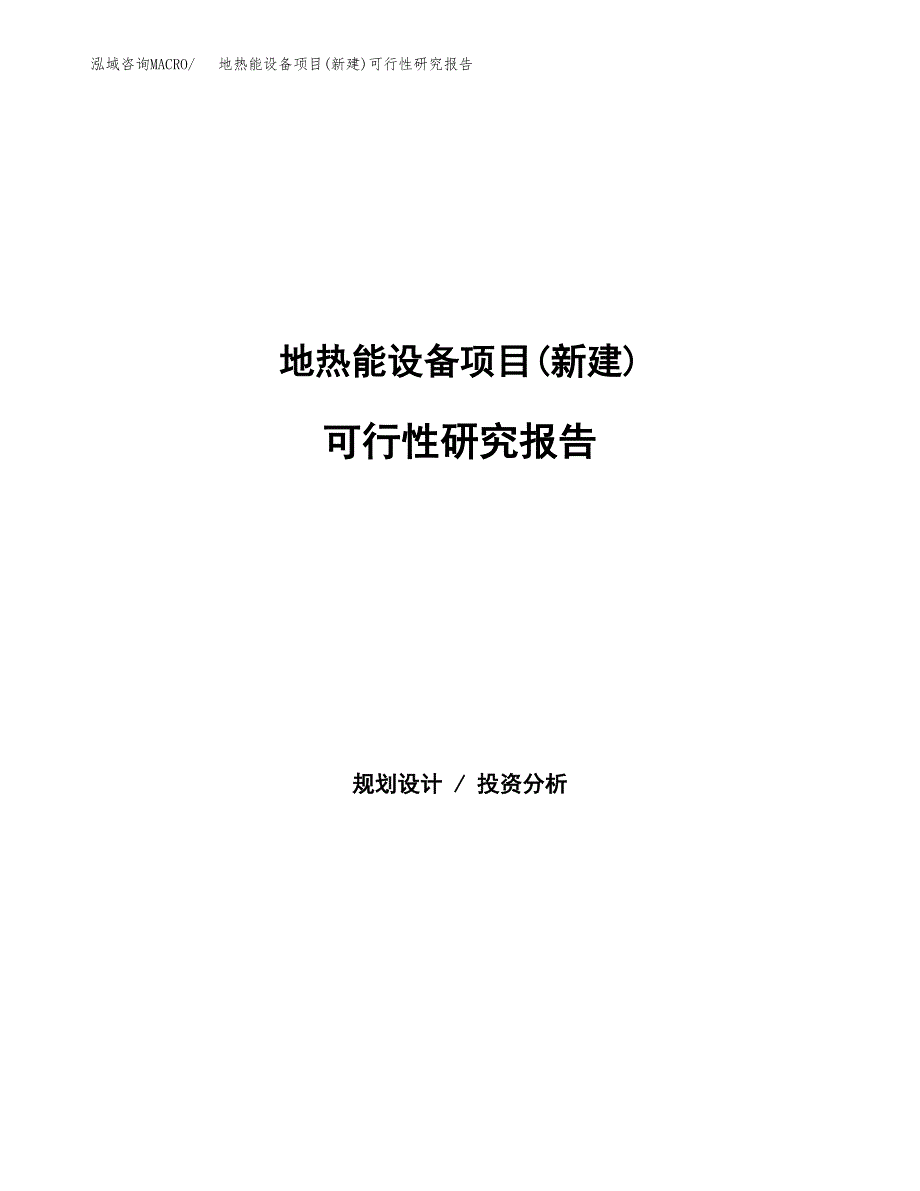 泓域咨询MACRO/　　地热能设备项目(新建)可行性研究报告

地热能设备项目(新建)

可行性研究报告

规划设计 / 投资分析